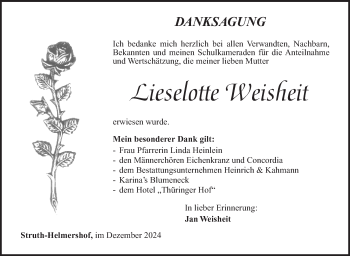 DANKSAGUNG

Ich bedanke mich herzlich bei allen Verwandten, Nachbarn, Bekannten und meinen Schulkameraden für die Anteilnahme und Wertschätzung, die meiner lieben Mutter

Lieselotte Weisheit

erwiesen wurde.

Mein besonderer Dank gilt:
- Frau Pfarrerin Linda Heinlein
- den Männerchören Eichenkranz und Concordia
- dem Bestattungsunternehmen Heinrich & Kahmann
- Karina's Blumeneck
- dem Hotel „Thüringer Hof“

In lieber Erinnerung:
Jan Weisheit

Struth-Helmershof, im Dezember 2024